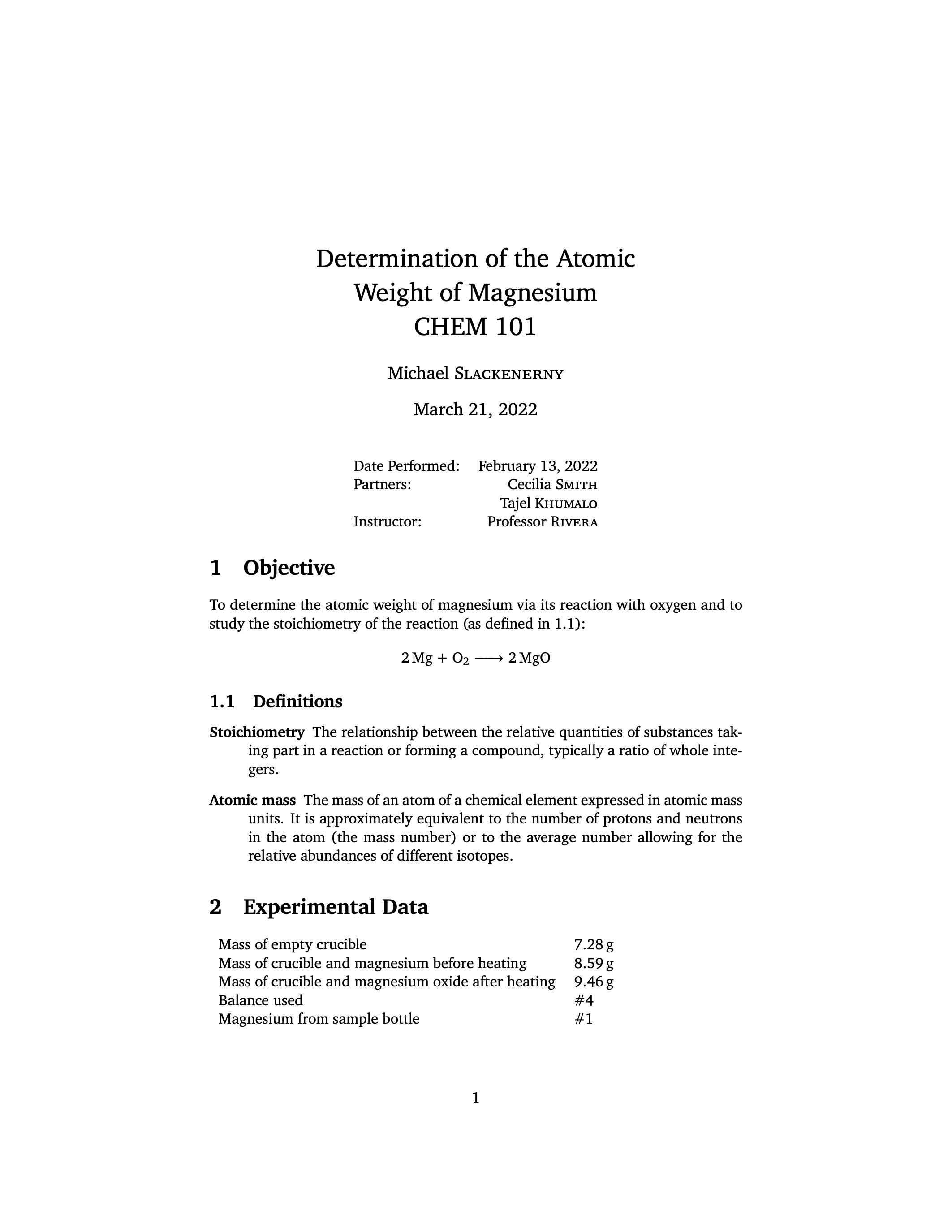 Determination of the Atomic Weight of Magnesium
CHEM 101

Michael SLACKENERNY

March 21, 2022

| Date Performed: | February 13, 2022 |
|---|---|
| Partners: | Cecilia SMITH |
| | Tajel KHUMALO |
| Instructor: | Professor RIVERA |

1 Objective

To determine the atomic weight of magnesium via its reaction with oxygen and to study the stoichiometry of the reaction (as defined in 1.1):

$2\,Mg + O_2 \longrightarrow 2\,MgO$

1.1 Definitions

Stoichiometry The relationship between the relative quantities of substances taking part in a reaction or forming a compound, typically a ratio of whole integers.

Atomic mass The mass of an atom of a chemical element expressed in atomic mass units. It is approximately equivalent to the number of protons and neutrons in the atom (the mass number) or to the average number allowing for the relative abundances of different isotopes.

2 Experimental Data

| | |
|---|---|
| Mass of empty crucible | 7.28 g |
| Mass of crucible and magnesium before heating | 8.59 g |
| Mass of crucible and magnesium oxide after heating | 9.46 g |
| Balance used | #4 |
| Magnesium from sample bottle | #1 |

1